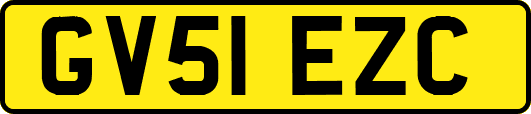 GV51 EZC